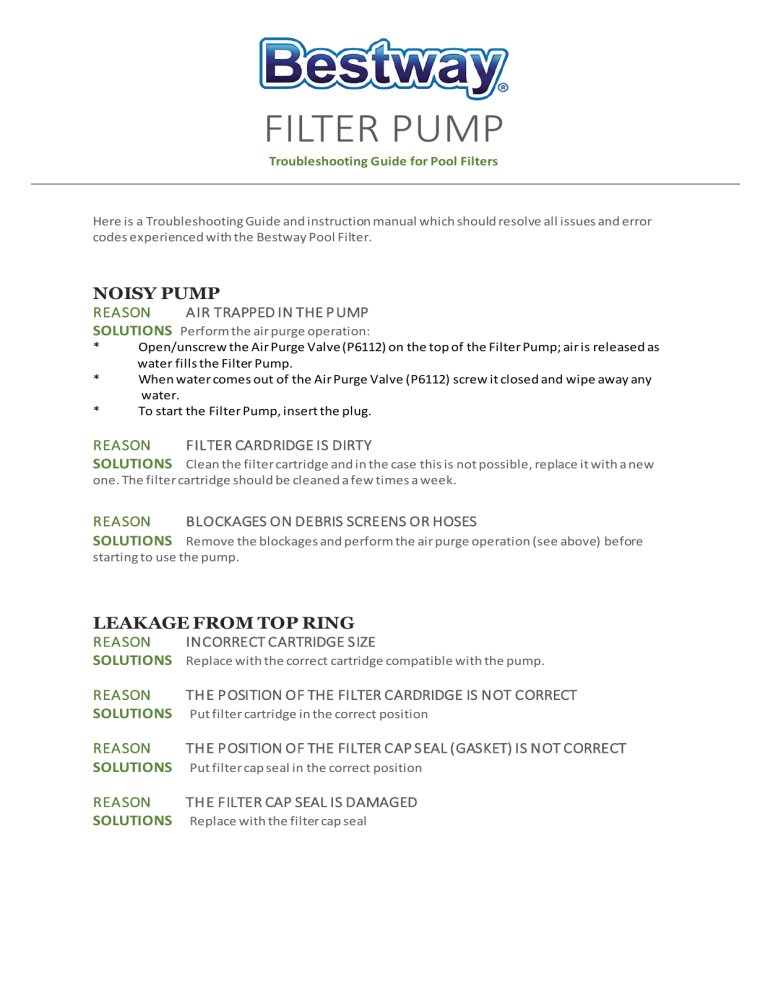 Bestway®

FILTER PUMP

Troubleshooting Guide for Pool Filters

Here is a Troubleshooting Guide and instruction manual which should resolve all issues and error codes experienced with the Bestway Pool Filter.

NOISY PUMP

REASON AIR TRAPPED IN THE PUMP

SOLUTIONS Perform the air purge operation:

* Open/unscrew the Air Purge Valve (P6112) on the top of the Filter Pump; air is released as water fills the Filter Pump.

* When water comes out of the Air Purge Valve (P6112) screw it closed and wipe away any water.

* To start the Filter Pump, insert the plug.

REASON FILTER CARDRIDGE IS DIRTY

SOLUTIONS Clean the filter cartridge and in the case this is not possible, replace it with a new one. The filter cartridge should be cleaned a few times a week.

REASON BLOCKAGES ON DEBRIS SCREENS OR HOSES

SOLUTIONS Remove the blockages and perform the air purge operation (see above) before starting to use the pump.

LEAKAGE FROM TOP RING

REASON INCORRECT CARTRIDGE SIZE

SOLUTIONS Replace with the correct cartridge compatible with the pump.

REASON THE POSITION OF THE FILTER CARDRIDGE IS NOT CORRECT

SOLUTIONS Put filter cartridge in the correct position

REASON THE POSITION OF THE FILTER CAP SEAL (GASKET) IS NOT CORRECT

SOLUTIONS Put filter cap seal in the correct position

REASON THE FILTER CAP SEAL IS DAMAGED

SOLUTIONS Replace with the filter cap seal